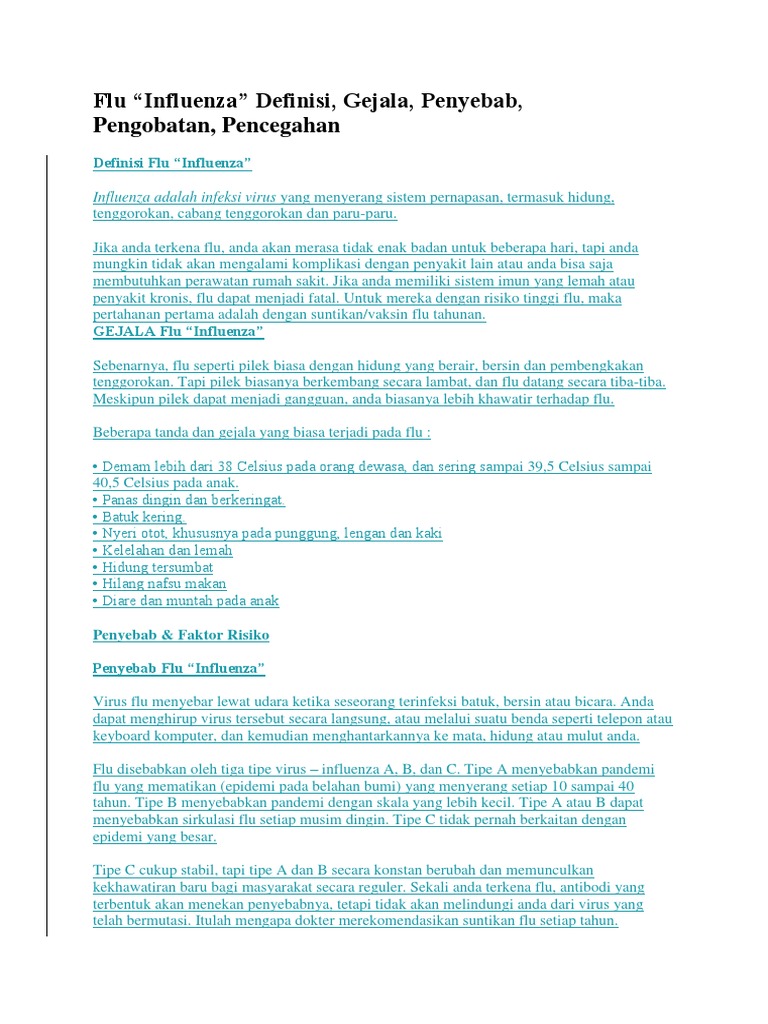 Flu “Influenza” Definisi, Gejala, Penyebab, Pengobatan, Pencegahan

Definisi Flu “Influenza”

Influenza adalah infeksi virus yang menyerang sistem pernapasan, termasuk hidung, tenggorokan, cabang tenggorokan dan paru-paru.

Jika anda terkena flu, anda akan merasa tidak enak badan untuk beberapa hari, tapi anda mungkin tidak akan mengalami komplikasi dengan penyakit lain atau anda bisa saja membutuhkan perawatan rumah sakit. Jika anda memiliki sistem imun yang lemah atau penyakit kronis, flu dapat menjadi fatal. Untuk mereka dengan risiko tinggi flu, maka pertahanan pertama adalah dengan suntikan/vaksin flu tahunan.
GEJALA Flu “Influenza”

Sebenarnya, flu seperti pilek biasa dengan hidung yang berair, bersin dan pembengkakan tenggorokan. Tapi pilek biasanya berkembang secara lambat, dan flu datang secara tiba-tiba. Meskipun pilek dapat menjadi gangguan, anda biasanya lebih khawatir terhadap flu.

Beberapa tanda dan gejala yang biasa terjadi pada flu :

• Demam lebih dari 38 Celsius pada orang dewasa, dan sering sampai 39,5 Celsius sampai 40,5 Celsius pada anak.
• Panas dingin dan berkeringat.
• Batuk kering
• Nyeri otot, khususnya pada punggung, lengan dan kaki
• Kelelahan dan lemah
• Hidung tersumbat
• Hilang nafsu makan
• Diare dan muntah pada anak

Penyebab & Faktor Risiko

Penyebab Flu “Influenza”

Virus flu menyebar lewat udara ketika seseorang terinfeksi batuk, bersin atau bicara. Anda dapat menghirup virus tersebut secara langsung, atau melalui suatu benda seperti telepon atau keyboard komputer, dan kemudian menghantarkannya ke mata, hidung atau mulut anda.

Flu disebabkan oleh tiga tipe virus – influenza A, B, dan C. Tipe A menyebabkan pandemi flu yang mematikan (epidemi pada belahan bumi) yang menyerang setiap 10 sampai 40 tahun. Tipe B menyebabkan pandemi dengan skala yang lebih kecil. Tipe A atau B dapat menyebabkan sirkulasi flu setiap musim dingin. Tipe C tidak pernah berkaitan dengan epidemi yang besar.

Tipe C cukup stabil, tapi tipe A dan B secara konstan berubah dan memunculkan kekhawatiran baru bagi masyarakat secara reguler. Sekali anda terkena flu, antibodi yang terbentuk akan menekan penyebabnya, tetapi tidak akan melindungi anda dari virus yang telah bermutasi. Itulah mengapa dokter merekomendasikan suntikan flu setiap tahun.